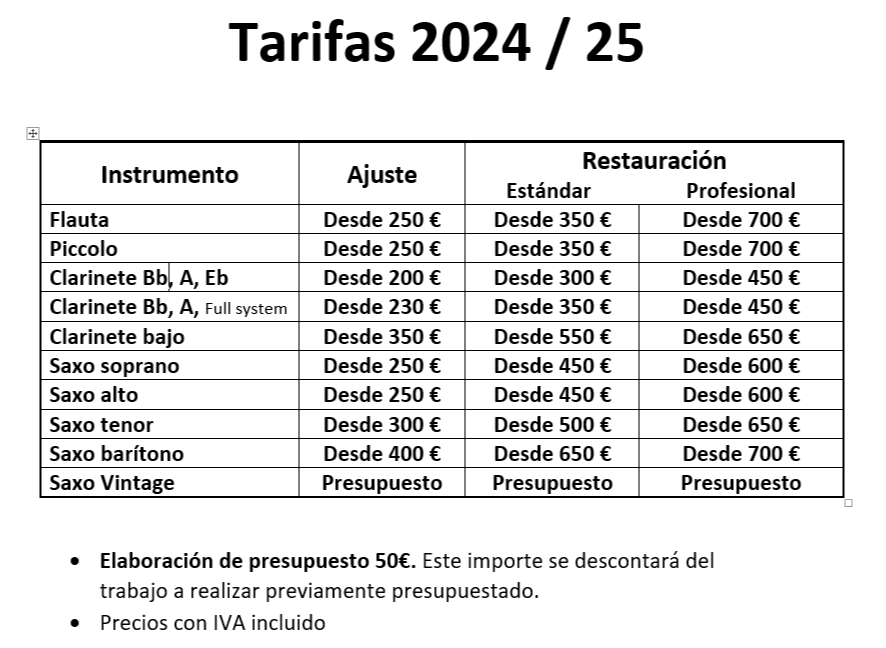 Tarifas 2024 / 25

| Instrumento | Ajuste | Restauración Estándar | Restauración Profesional |
|---|---|---|---|
| Flauta | Desde 250 € | Desde 350 € | Desde 700 € |
| Piccolo | Desde 250 € | Desde 350 € | Desde 700 € |
| Clarinete Bb, A, Eb | Desde 200 € | Desde 300 € | Desde 450 € |
| Clarinete Bb, A, Full system | Desde 230 € | Desde 350 € | Desde 450 € |
| Clarinete bajo | Desde 350 € | Desde 550 € | Desde 650 € |
| Saxo soprano | Desde 250 € | Desde 450 € | Desde 600 € |
| Saxo alto | Desde 250 € | Desde 450 € | Desde 600 € |
| Saxo tenor | Desde 300 € | Desde 500 € | Desde 650 € |
| Saxo barítono | Desde 400 € | Desde 650 € | Desde 700 € |
| Saxo Vintage | Presupuesto | Presupuesto | Presupuesto |

• Elaboración de presupuesto 50€. Este importe se descontará del trabajo a realizar previamente presupuestado.
• Precios con IVA incluido